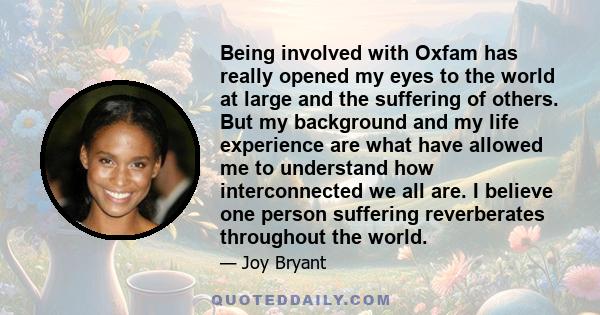 Being involved with Oxfam has really opened my eyes to the world at large and the suffering of others. But my background and my life experience are what have allowed me to understand how interconnected we all are. I believe one person suffering reverberates throughout the world.

— Joy Bryant

QUOTEDDAILY.COM